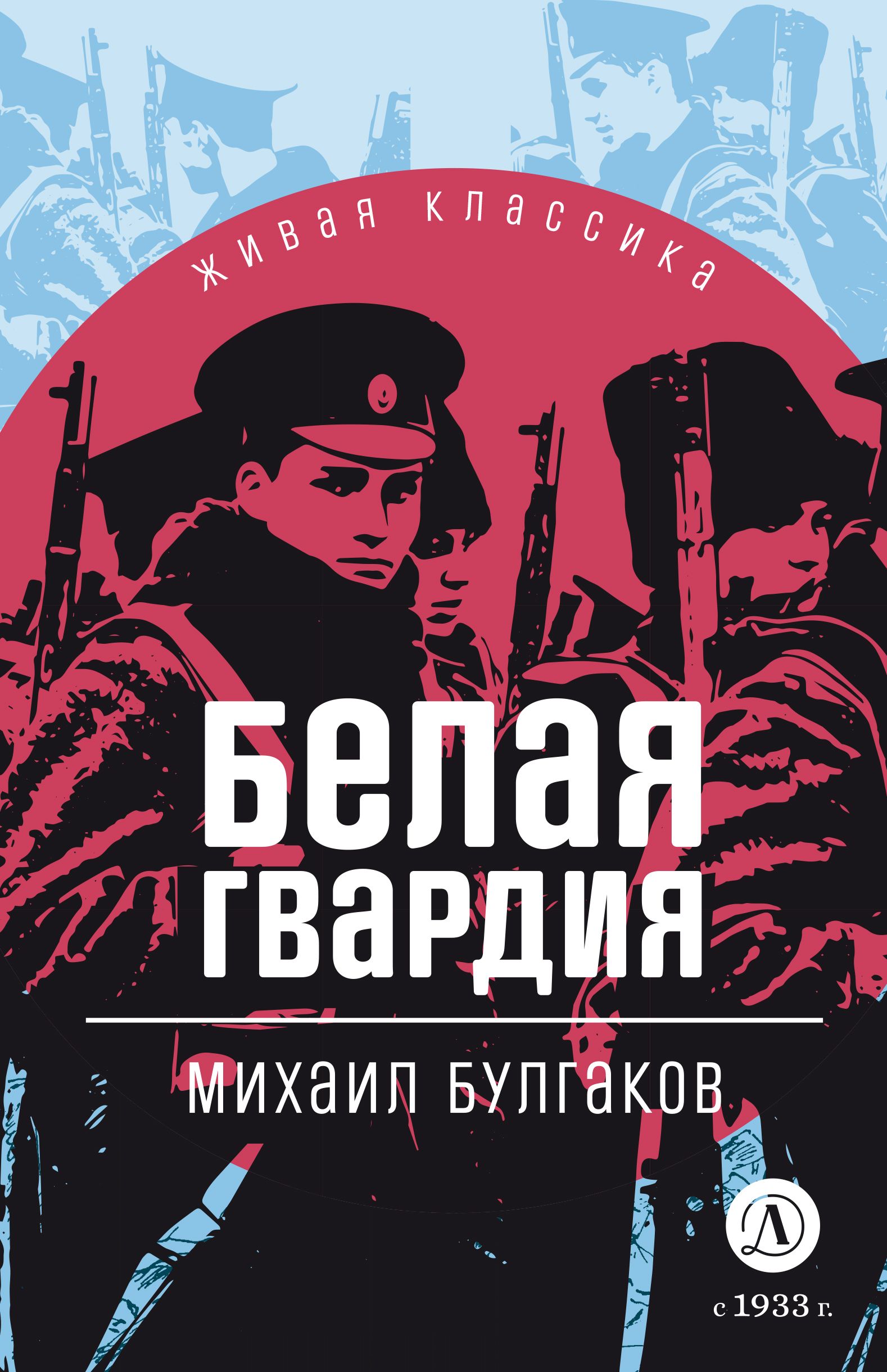 ЖИВАЯ КЛАССИКА

БЕЛАЯ ГВАРДИЯ

МИХАИЛ БУЛГАКОВ

Д

с 1933 г.